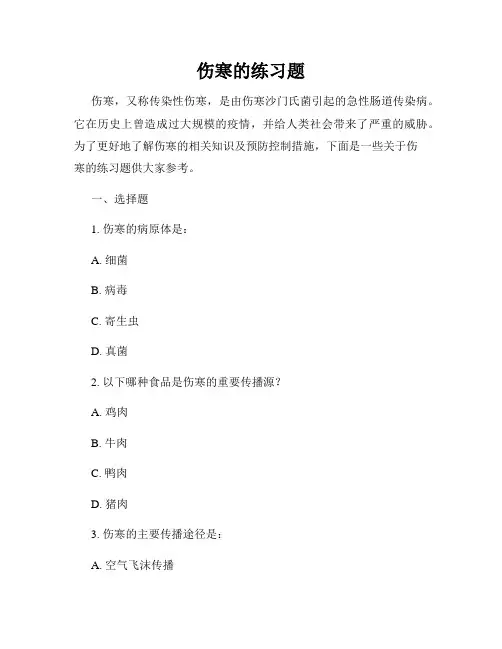 伤寒的练习题

伤寒，又称传染性伤寒，是由伤寒沙门氏菌引起的急性肠道传染病。它在历史上曾造成过大规模的疫情，并给人类社会带来了严重的威胁。为了更好地了解伤寒的相关知识及预防控制措施，下面是一些关于伤寒的练习题供大家参考。

一、选择题

1. 伤寒的病原体是：

A. 细菌

B. 病毒

C. 寄生虫

D. 真菌

2. 以下哪种食品是伤寒的重要传播源？

A. 鸡肉

B. 牛肉

C. 鸭肉

D. 猪肉

3. 伤寒的主要传播途径是：

A. 空气飞沫传播